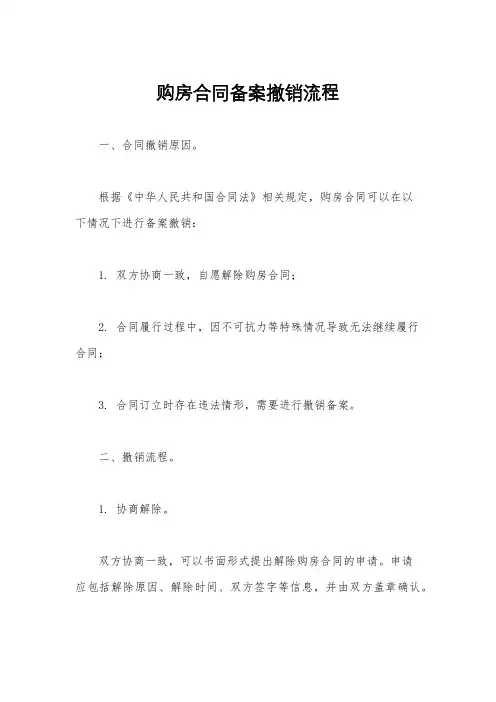 购房合同备案撤销流程

一、合同撤销原因。

根据《中华人民共和国合同法》相关规定，购房合同可以在以下情况下进行备案撤销：

1. 双方协商一致，自愿解除购房合同；

2. 合同履行过程中，因不可抗力等特殊情况导致无法继续履行合同；

3. 合同订立时存在违法情形，需要进行撤销备案。

二、撤销流程。

1. 协商解除。

双方协商一致，可以书面形式提出解除购房合同的申请。申请应包括解除原因、解除时间、双方签字等信息，并由双方盖章确认。